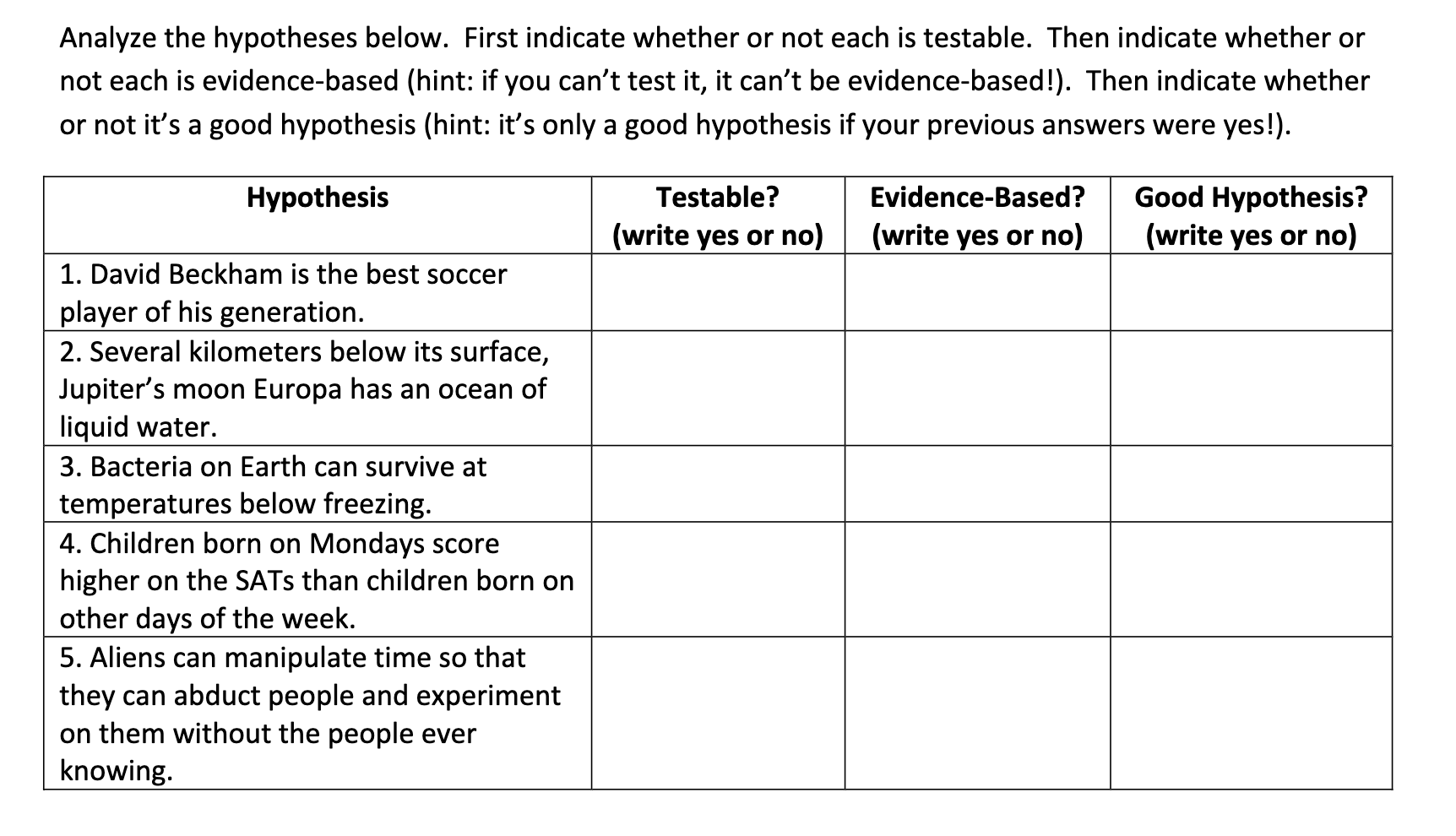 Analyze the hypotheses below. First indicate whether or not each is testable. Then indicate whether or not each is evidence-based (hint: if you can't test it, it can't be evidence-based!). Then indicate whether or not it's a good hypothesis (hint: it's only a good hypothesis if your previous answers were yes!).

| Hypothesis | Testable? (write yes or no) | Evidence-Based? (write yes or no) | Good Hypothesis? (write yes or no) |
|---|---|---|---|
| 1. David Beckham is the best soccer player of his generation. | | | |
| 2. Several kilometers below its surface, Jupiter's moon Europa has an ocean of liquid water. | | | |
| 3. Bacteria on Earth can survive at temperatures below freezing. | | | |
| 4. Children born on Mondays score higher on the SATs than children born on other days of the week. | | | |
| 5. Aliens can manipulate time so that they can abduct people and experiment on them without the people ever knowing. | | | |